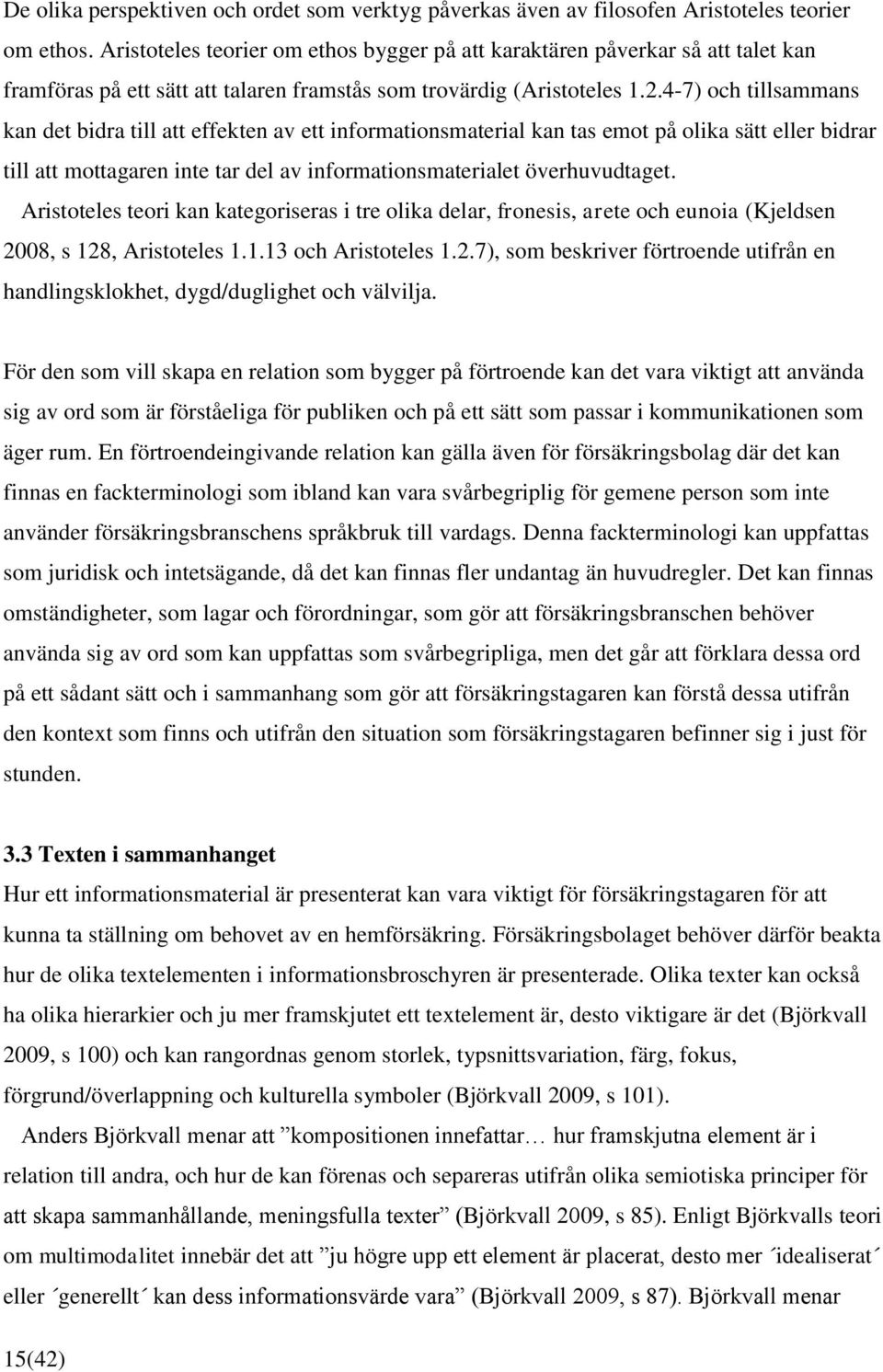 De olika perspektiven och ordet som verktyg påverkas även av filosofen Aristoteles teorier om ethos. Aristoteles teorier om ethos bygger på att karaktären påverkar så att talet kan framföras på ett sätt att talaren framstås som trovärdig (Aristoteles 1.2.4-7) och tillsammans kan det bidra till att effekten av ett informationsmaterial kan tas emot på olika sätt eller bidrar till att mottagaren inte tar del av informationsmaterialet överhuvudtaget. Aristoteles teori kan kategoriseras i tre olika delar, fronesis, arete och eunoia (Kjeldsen 2008, s 128, Aristoteles 1.1.13 och Aristoteles 1.2.7), som beskriver förtroende utifrån en handlingsklokhet, dygd/duglighet och välvilja.

För den som vill skapa en relation som bygger på förtroende kan det vara viktigt att använda sig av ord som är förståeliga för publiken och på ett sätt som passar i kommunikationen som äger rum. En förtroendeingivande relation kan gälla även för försäkringsbolag där det kan finnas en fackterminologi som ibland kan vara svårbegriplig för gemene person som inte använder försäkringsbranschens språkbruk till vardags. Denna fackterminologi kan uppfattas som juridisk och intetsägande, då det kan finnas fler undantag än huvudregler. Det kan finnas omständigheter, som lagar och förordningar, som gör att försäkringsbranschen behöver använda sig av ord som kan uppfattas som svårbegripliga, men det går att förklara dessa ord på ett sådant sätt och i sammanhang som gör att försäkringstagaren kan förstå dessa utifrån den kontext som finns och utifrån den situation som försäkringstagaren befinner sig i just för stunden.

3.3 Texten i sammanhanget
Hur ett informationsmaterial är presenterat kan vara viktigt för försäkringstagaren för att kunna ta ställning om behovet av en hemförsäkring. Försäkringsbolaget behöver därför beakta hur de olika textelementen i informationsbroschyren är presenterade. Olika texter kan också ha olika hierarkier och ju mer framskjutet ett textelement är, desto viktigare är det (Björkvall 2009, s 100) och kan rangordnas genom storlek, typsnittsvariation, färg, fokus, förgrund/överlappning och kulturella symboler (Björkvall 2009, s 101). Anders Björkvall menar att ”kompositionen innefattar… hur framskjutna element är i relation till andra, och hur de kan förenas och separeras utifrån olika semiotiska principer för att skapa sammanhållande, meningsfulla texter” (Björkvall 2009, s 85). Enligt Björkvalls teori om multimodalitet innebär det att ”ju högre upp ett element är placerat, desto mer ´idealiserat´ eller ´generellt´ kan dess informationsvärde vara” (Björkvall 2009, s 87). Björkvall menar

15(42)